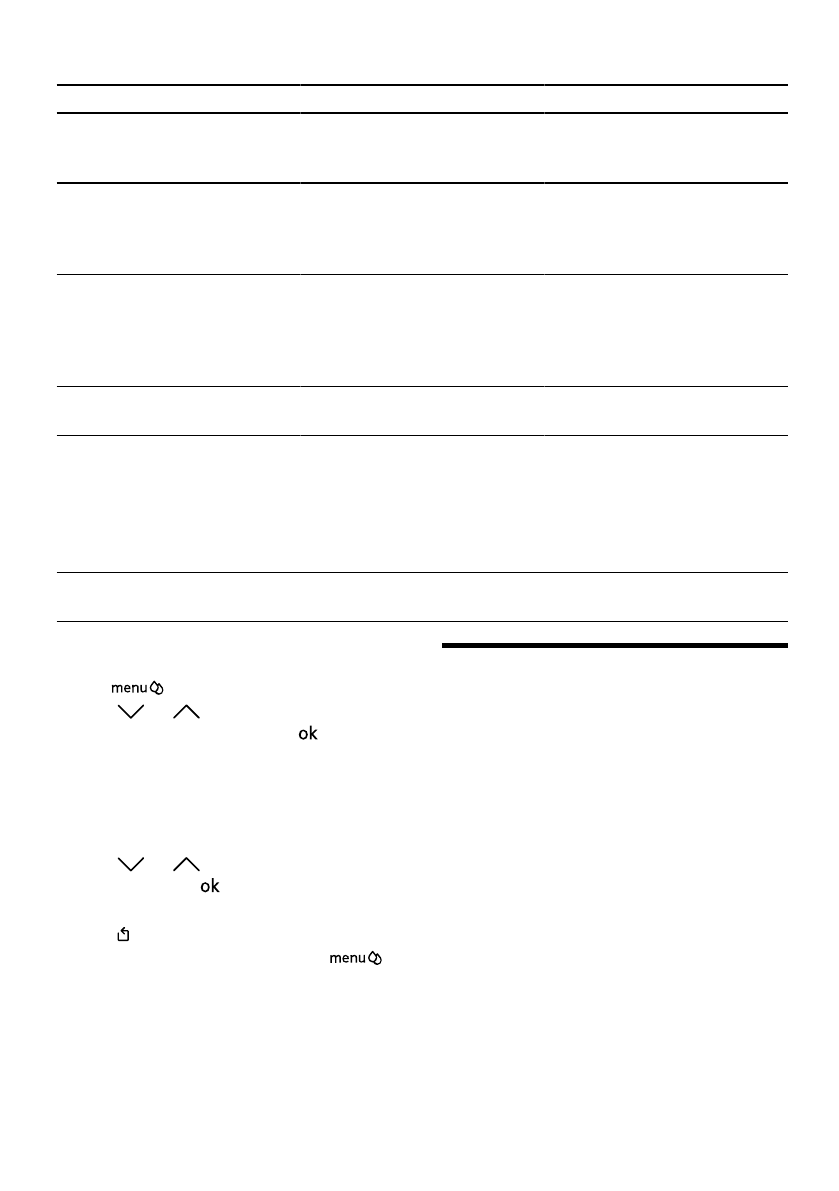 menu

ok

ok

menu